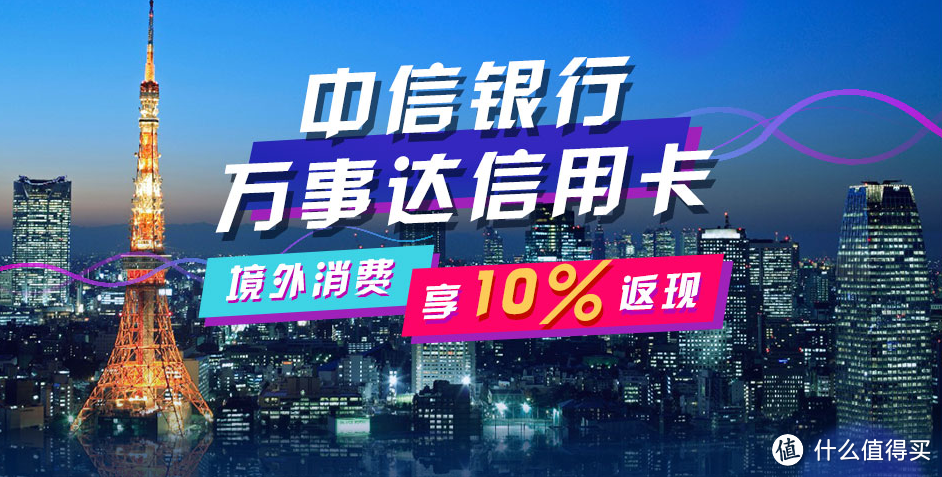 中信银行
万事达信用卡

境外消费 享10%返现

值 什么值得买